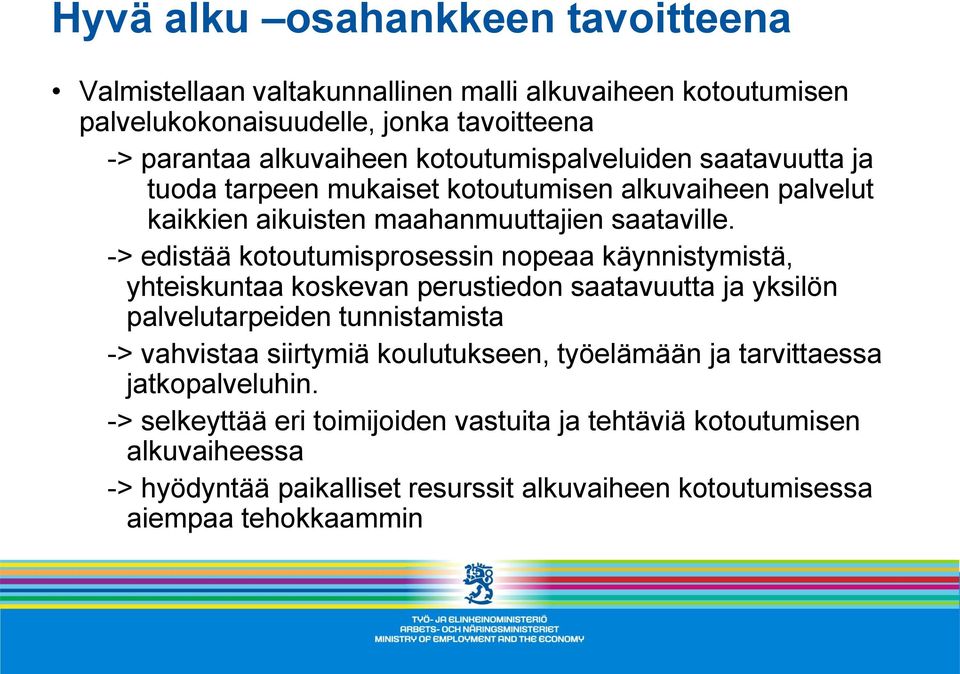 Hyvä alku –osahankkeen tavoitteena

• Valmistellaan valtakunnallinen malli alkuvaiheen kotoutumisen palvelukokonaisuudelle, jonka tavoitteena

-> parantaa alkuvaiheen kotoutumispalveluiden saatavuutta ja tuoda tarpeen mukaiset kotoutumisen alkuvaiheen palvelut kaikkien aikuisten maahanmuuttajien saataville.

-> edistää kotoutumisprosessin nopeaa käynnistymistä, yhteiskuntaa koskevan perustiedon saatavuutta ja yksilön palvelutarpeiden tunnistamista

-> vahvistaa siirtymiä koulutukseen, työelämään ja tarvittaessa jatkopalveluhin.

-> selkeyttää eri toimijoiden vastuita ja tehtäviä kotoutumisen alkuvaiheessa

-> hyödyntää paikalliset resurssit alkuvaiheen kotoutumisessa aiempaa tehokkaammin

TYÖ- JA ELINKEINOMINISTERIÖ
ARBETS- OCH NÄRINGSMINISTERIET
MINISTRY OF EMPLOYMENT AND THE ECONOMY